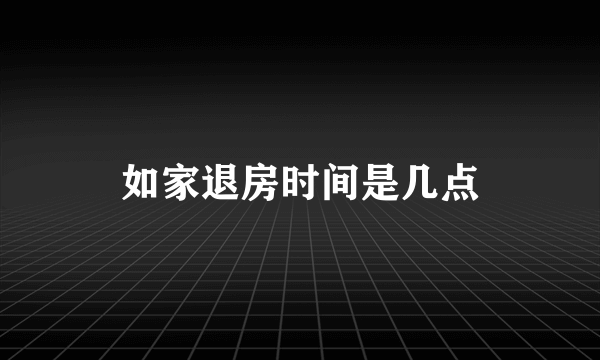 如家退房时间是几点